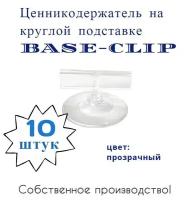 Ценникодержатель на круглой подставке
BASE-CLIP

10
штук

цвет:
прозрачный

Собственное производство!